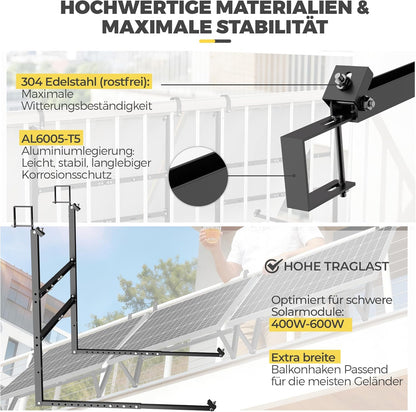 HOCHWERTIGE MATERIALIEN & MAXIMALE STABILITÄT

304 Edelstahl (rostfrei):
Maximale Witterungsbeständigkeit

AL6005-T5
Aluminiumlegierung: Leicht, stabil, langlebiger Korrosionsschutz

HOHE TRAGLAST

Optimiert für schwere Solarmodule:
400W-600W

Extra breite
Balkonhaken Passend für die meisten Geländer